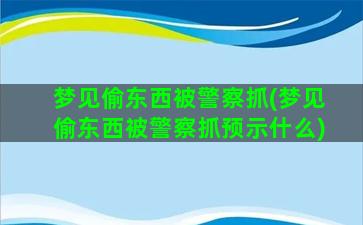 梦见偷东西被警察抓(梦见偷东西被警察抓预示什么)